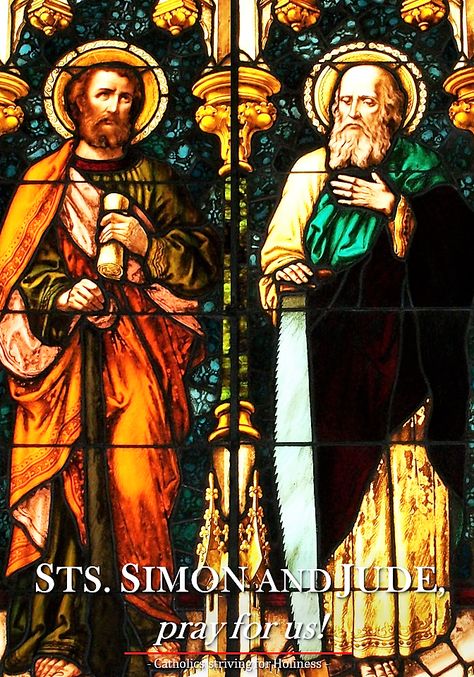 STS. SIMON AND JUDE,
pray for us!
- Catholics striving for Holiness -